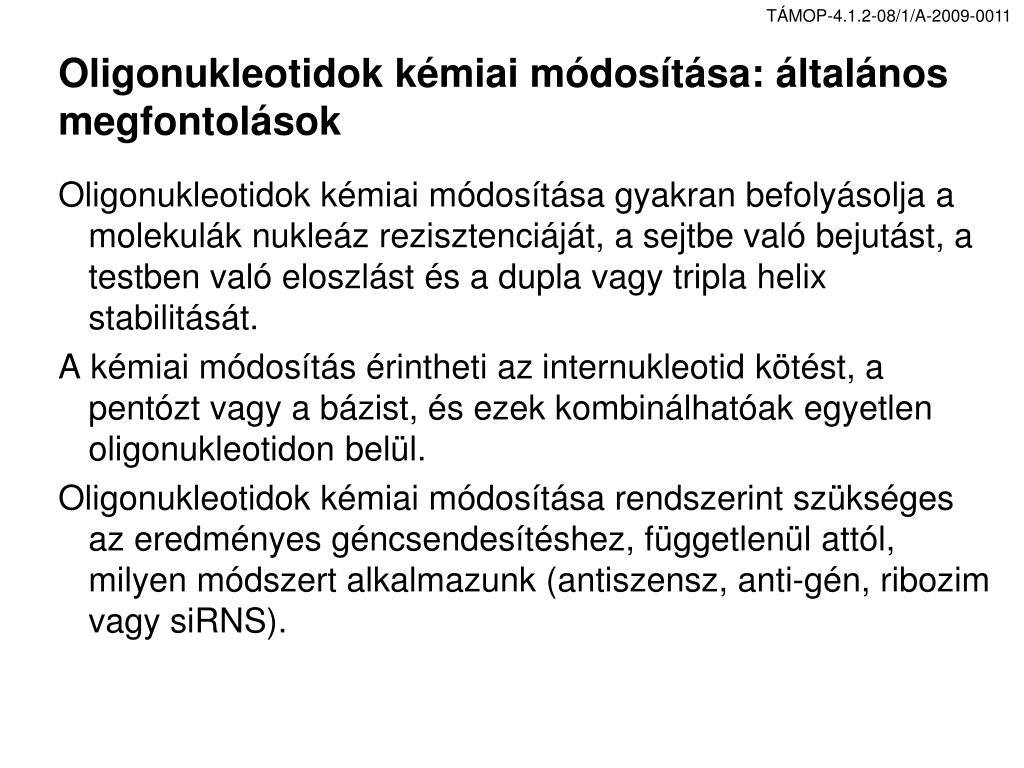 TÁMOP-4.1.2-08/1/A-2009-0011

Oligonukleotidok kémiai módosítása: általános megfontolások

Oligonukleotidok kémiai módosítása gyakran befolyásolja a molekulák nukleáz rezisztenciáját, a sejtbe való bejutást, a testben való eloszlást és a dupla vagy tripla helix stabilitását.

A kémiai módosítás érintheti az internukleotid kötést, a pentózt vagy a bázist, és ezek kombinálhatóak egyetlen oligonukleotidon belül.

Oligonukleotidok kémiai módosítása rendszerint szükséges az eredményes géncsendesítéshez, függetlenül attól, milyen módszert alkalmazunk (antiszensz, anti-gén, ribozim vagy siRNS).